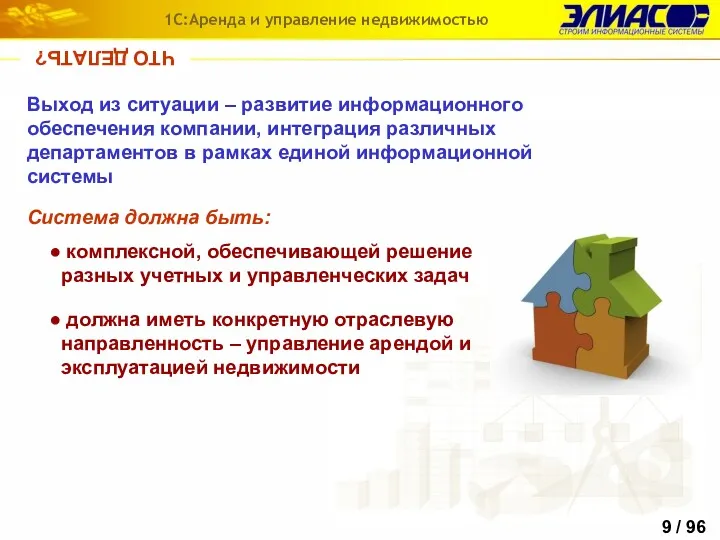 1С:Аренда и управление недвижимостью

ЭЛИАС
СТРОИМ ИНФОРМАЦИОННЫЕ СИСТЕМЫ

ЧТО ДЕЛАТЬ?

Выход из ситуации – развитие информационного обеспечения компании, интеграция различных департаментов в рамках единой информационной системы

Система должна быть:

● комплексной, обеспечивающей решение разных учетных и управленческих задач

● должна иметь конкретную отраслевую направленность – управление арендой и эксплуатацией недвижимости

9 / 96